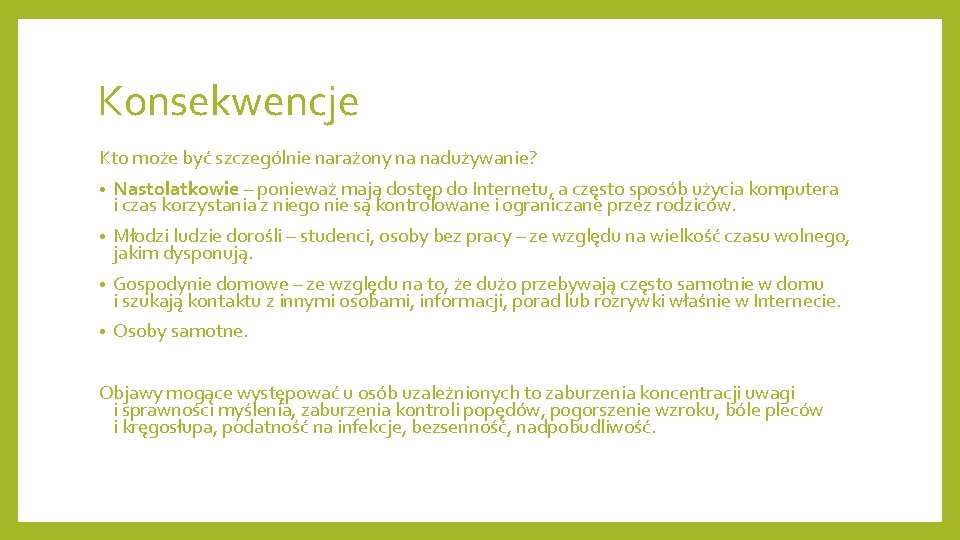 Konsekwencje

Kto może być szczególnie narażony na nadużywanie?

• Nastolatkowie – ponieważ mają dostęp do Internetu, a często sposób użycia komputera i czas korzystania z niego nie są kontrolowane i ograniczane przez rodziców.

• Młodzi ludzie dorośli – studenci, osoby bez pracy – ze względu na wielkość czasu wolnego, jakim dysponują.

• Gospodynie domowe – ze względu na to, że dużo przebywają często samotnie w domu i szukają kontaktu z innymi osobami, informacji, porad lub rozrywki właśnie w Internecie.

• Osoby samotne.

Objawy mogące występować u osób uzależnionych to zaburzenia koncentracji uwagi i sprawności myślenia, zaburzenia kontroli popędów, pogorszenie wzroku, bóle pleców i kręgosłupa, podatność na infekcje, bezsenność, nadpobudliwość.